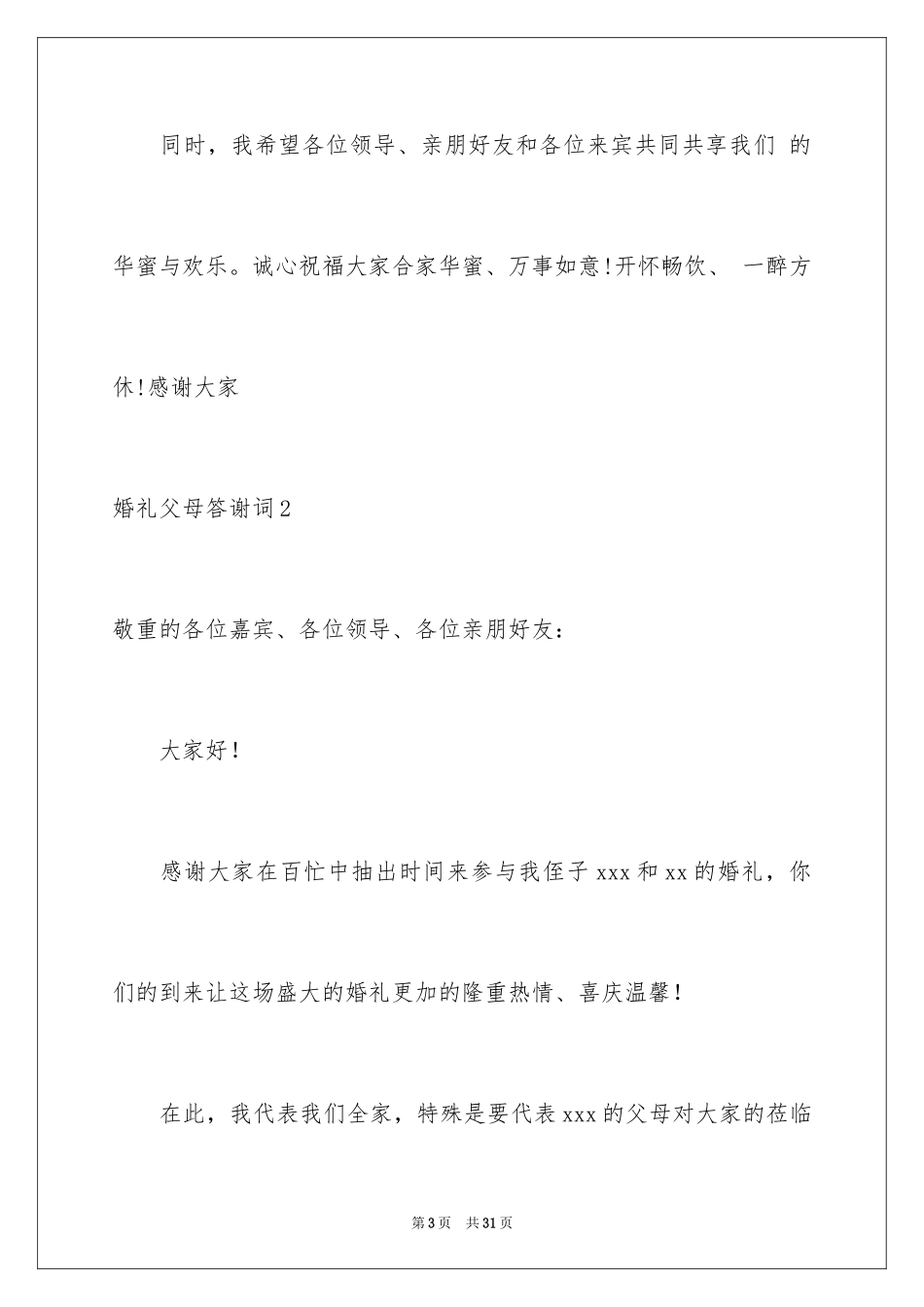 同时，我希望各位领导、亲朋好友和各位来宾共同共享我们 的华蜜与欢乐。诚心祝福大家合家华蜜、万事如意！开怀畅饮、 一醉方休！感谢大家

婚礼父母答谢词2

敬重的各位嘉宾、各位领导、各位亲朋好友：

大家好！

感谢大家在百忙中抽出时间来参与我侄子xxx和xx的婚礼，你们的到来让这场盛大的婚礼更加的隆重热情、喜庆温馨！

在此，我代表我们全家，特殊是要代表xxx的父母对大家的莅临

第3页 共31页